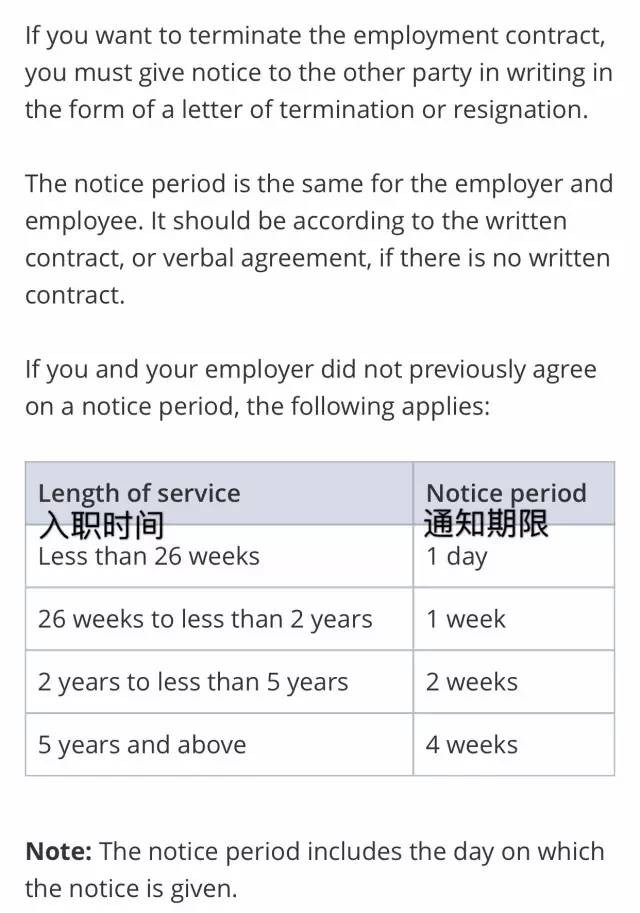 If you want to terminate the employment contract, you must give notice to the other party in writing in the form of a letter of termination or resignation.

The notice period is the same for the employer and employee. It should be according to the written contract, or verbal agreement, if there is no written contract.

If you and your employer did not previously agree on a notice period, the following applies:

| Length of service 入职时间 | Notice period 通知期限 |
|---|---|
| Less than 26 weeks | 1 day |
| 26 weeks to less than 2 years | 1 week |
| 2 years to less than 5 years | 2 weeks |
| 5 years and above | 4 weeks |

**Note:** The notice period includes the day on which the notice is given.